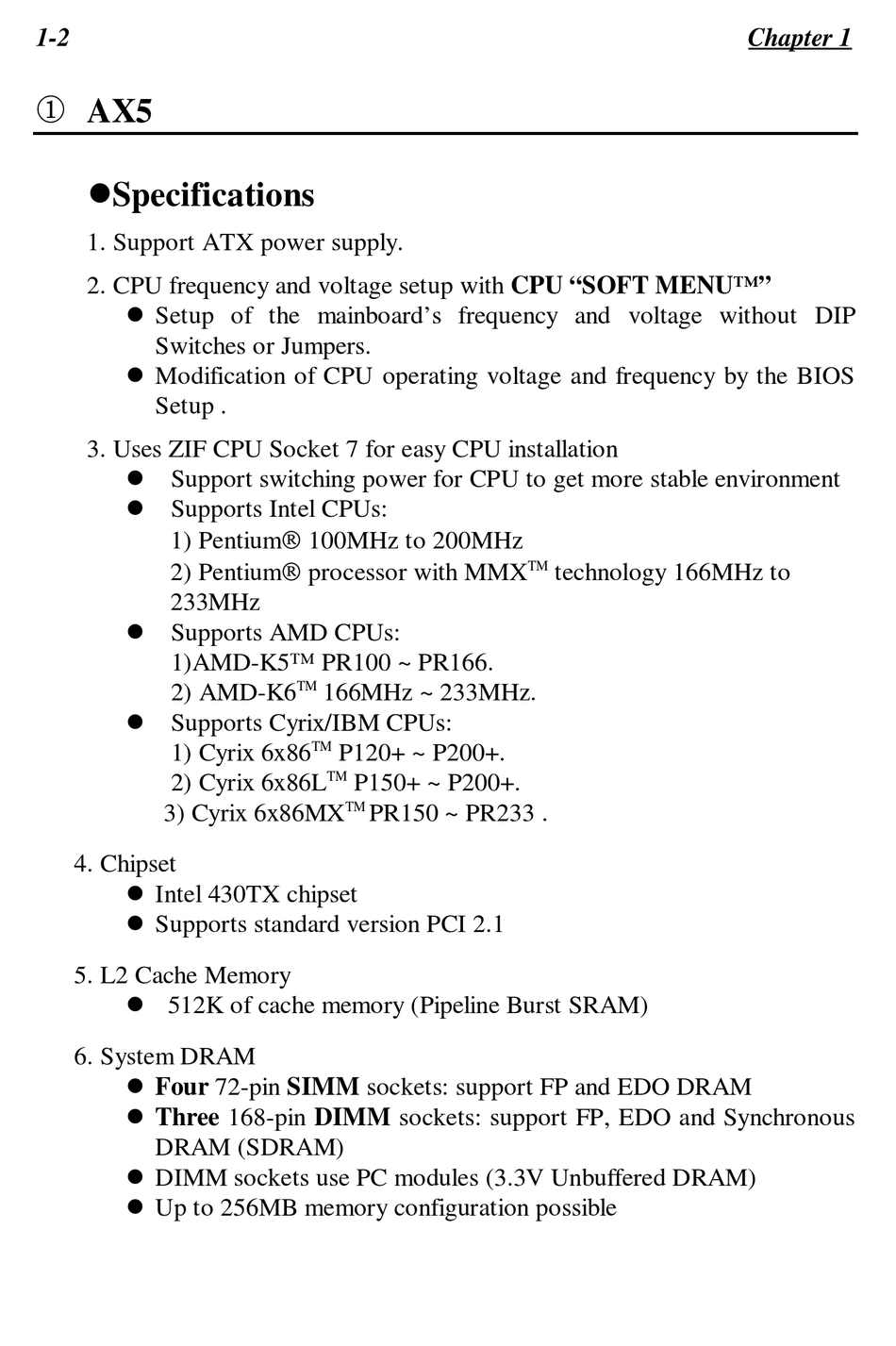 1-2 Chapter 1

① AX5

●Specifications

1. Support ATX power supply.

2. CPU frequency and voltage setup with CPU “SOFT MENU™”
● Setup of the mainboard’s frequency and voltage without DIP Switches or Jumpers.
● Modification of CPU operating voltage and frequency by the BIOS Setup .

3. Uses ZIF CPU Socket 7 for easy CPU installation
● Support switching power for CPU to get more stable environment
● Supports Intel CPUs:
1) Pentium® 100MHz to 200MHz
2) Pentium® processor with MMX™ technology 166MHz to 233MHz
● Supports AMD CPUs:
1)AMD-K5™ PR100 ~ PR166.
2) AMD-K6™ 166MHz ~ 233MHz.
● Supports Cyrix/IBM CPUs:
1) Cyrix 6x86™ P120+ ~ P200+.
2) Cyrix 6x86L™ P150+ ~ P200+.
3) Cyrix 6x86MX™ PR150 ~ PR233 .

4. Chipset
● Intel 430TX chipset
● Supports standard version PCI 2.1

5. L2 Cache Memory
● 512K of cache memory (Pipeline Burst SRAM)

6. System DRAM
● Four 72-pin SIMM sockets: support FP and EDO DRAM
● Three 168-pin DIMM sockets: support FP, EDO and Synchronous DRAM (SDRAM)
● DIMM sockets use PC modules (3.3V Unbuffered DRAM)
● Up to 256MB memory configuration possible